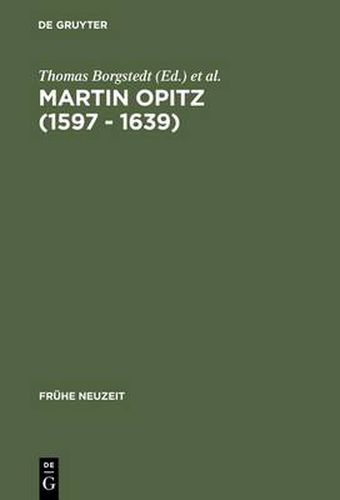 DE GRUYTER

Thomas Borgstedt (Ed.) et al.

MARTIN OPITZ (1597 - 1639)

FRÜHE NEUZEIT

DE G